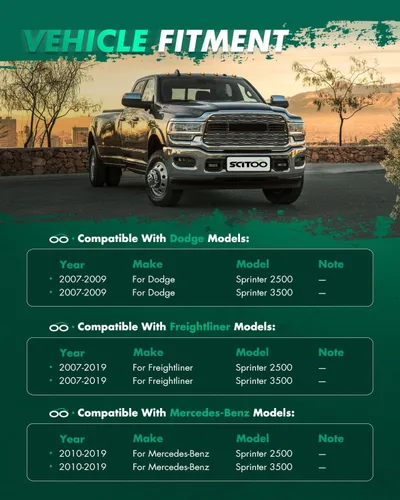 VEHICLE FITMENT

SCITOO

Compatible With Dodge Models:

| Year | Make | Model | Note |
|---|---|---|---|
| 2007-2009 | For Dodge | Sprinter 2500 | — |
| 2007-2009 | For Dodge | Sprinter 3500 | — |

Compatible With Freightliner Models:

| Year | Make | Model | Note |
|---|---|---|---|
| 2007-2019 | For Freightliner | Sprinter 2500 | — |
| 2007-2019 | For Freightliner | Sprinter 3500 | — |

Compatible With Mercedes-Benz Models:

| Year | Make | Model | Note |
|---|---|---|---|
| 2010-2019 | For Mercedes-Benz | Sprinter 2500 | — |
| 2010-2019 | For Mercedes-Benz | Sprinter 3500 | — |